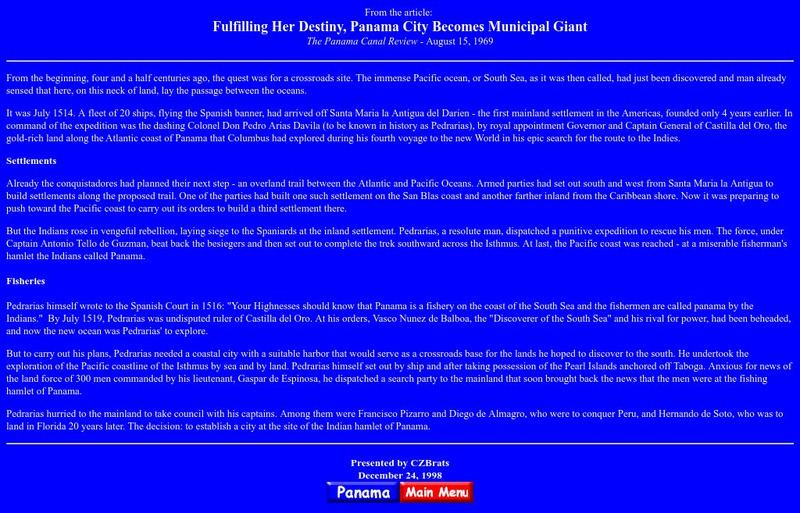 From the article:
Fulfilling Her Destiny, Panama City Becomes Municipal Giant
The Panama Canal Review - August 15, 1969

From the beginning, four and a half centuries ago, the quest was for a crossroads site. The immense Pacific ocean, or South Sea, as it was then called, had just been discovered and man already sensed that here, on this neck of land, lay the passage between the oceans.

It was July 1514. A fleet of 20 ships, flying the Spanish banner, had arrived off Santa Maria la Antigua del Darien - the first mainland settlement in the Americas, founded only 4 years earlier. In command of the expedition was the dashing Colonel Don Pedro Arias Davila (to be known in history as Pedrarias), by royal appointment Governor and Captain General of Castilla del Oro, the gold-rich land along the Atlantic coast of Panama that Columbus had explored during his fourth voyage to the new World in his epic search for the route to the Indies.

Settlements

Already the conquistadores had planned their next step - an overland trail between the Atlantic and Pacific Oceans. Armed parties had set out south and west from Santa Maria la Antigua to build settlements along the proposed trail. One of the parties had built one such settlement on the San Blas coast and another farther inland from the Caribbean shore. Now it was preparing to push toward the Pacific coast to carry out its orders to build a third settlement there.

But the Indians rose in vengeful rebellion, laying siege to the Spaniards at the inland settlement. Pedrarias, a resolute man, dispatched a punitive expedition to rescue his men. The force, under Captain Antonio Tello de Guzman, beat back the besiegers and then set out to complete the trek southward across the Isthmus. At last, the Pacific coast was reached - at a miserable fisherman's hamlet the Indians called Panama.

Fisheries

Pedrarias himself wrote to the Spanish Court in 1516: "Your Highnesses should know that Panama is a fishery on the coast of the South Sea and the fishermen are called panama by the Indians." By July 1519, Pedrarias was undisputed ruler of Castilla del Oro. At his orders, Vasco Nunez de Balboa, the "Discoverer of the South Sea" and his rival for power, had been beheaded, and now the new ocean was Pedrarias' to explore.

But to carry out his plans, Pedrarias needed a coastal city with a suitable harbor that would serve as a crossroads base for the lands he hoped to discover to the south. He undertook the exploration of the Pacific coastline of the Isthmus by sea and by land. Pedrarias himself set out by ship and after taking possession of the Pearl Islands anchored off Taboga. Anxious for news of the land force of 300 men commanded by his lieutenant, Gaspar de Espinosa, he dispatched a search party to the mainland that soon brought back the news that the men were at the fishing hamlet of Panama.

Pedrarias hurried to the mainland to take council with his captains. Among them were Francisco Pizarro and Diego de Almagro, who were to conquer Peru, and Hernando de Soto, who was to land in Florida 20 years later. The decision: to establish a city at the site of the Indian hamlet of Panama.

Presented by CZBrats
December 24, 1998
Panama Main Menu